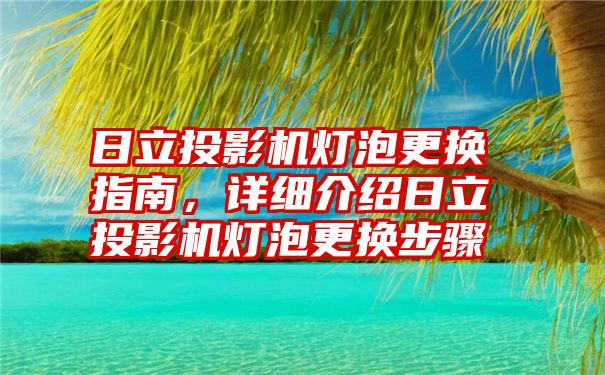 日立投影机灯泡更换指南，详细介绍日立投影机灯泡更换步骤